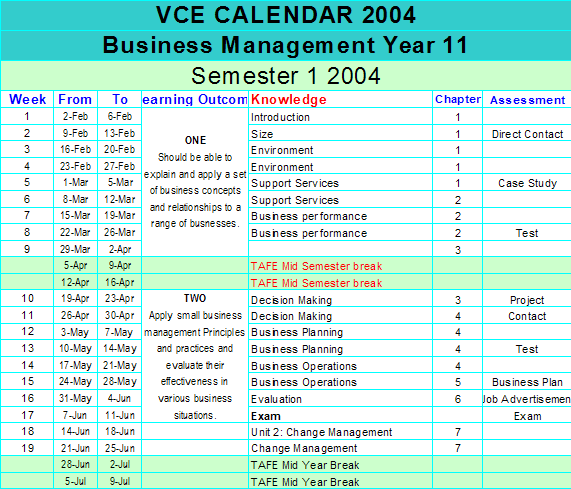 VCE CALENDAR 2004

Business Management Year 11

Semester 1 2004

| Week | From | To | earning Outcom | Knowledge | Chapter | Assessment |
|---|---|---|---|---|---|---|
| 1 | 2-Feb | 6-Feb | ONE Should be able to explain and apply a set of business concepts and relationships to a range of busnesses. | Introduction | 1 | |
| 2 | 9-Feb | 13-Feb | | Size | 1 | Direct Contact |
| 3 | 16-Feb | 20-Feb | | Environment | 1 | |
| 4 | 23-Feb | 27-Feb | | Environment | 1 | |
| 5 | 1-Mar | 5-Mar | | Support Services | 1 | Case Study |
| 6 | 8-Mar | 12-Mar | | Support Services | 2 | |
| 7 | 15-Mar | 19-Mar | | Business performance | 2 | |
| 8 | 22-Mar | 26-Mar | | Business performance | 2 | Test |
| 9 | 29-Mar | 2-Apr | | | 3 | |
| | 5-Apr | 9-Apr | | TAFE Mid Semester break | | |
| | 12-Apr | 16-Apr | | TAFE Mid Semester break | | |
| 10 | 19-Apr | 23-Apr | TWO Apply small business management Principles and practices and evaluate their effectiveness in various business situations. | Decision Making | 3 | Project |
| 11 | 26-Apr | 30-Apr | | Decision Making | 4 | Contact |
| 12 | 3-May | 7-May | | Business Planning | 4 | |
| 13 | 10-May | 14-May | | Business Planning | 4 | Test |
| 14 | 17-May | 21-May | | Business Operations | 4 | |
| 15 | 24-May | 28-May | | Business Operations | 5 | Business Plan |
| 16 | 31-May | 4-Jun | | Evaluation | 6 | Job Advertisemen |
| 17 | 7-Jun | 11-Jun | | Exam | | Exam |
| 18 | 14-Jun | 18-Jun | | Unit 2: Change Management | 7 | |
| 19 | 21-Jun | 25-Jun | | Change Management | 7 | |
| | 28-Jun | 2-Jul | | TAFE Mid Year Break | | |
| | 5-Jul | 9-Jul | | TAFE Mid Year Break | | |